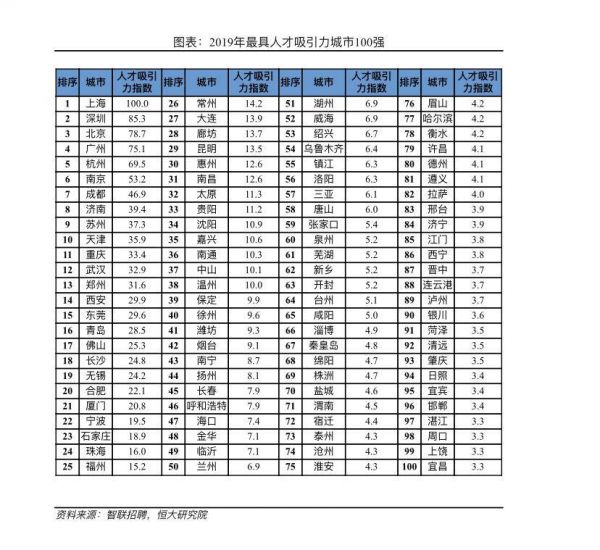 图表：2019年最具人才吸引力城市100强

| 排序 | 城市 | 人才吸引力指数 | 排序 | 城市 | 人才吸引力指数 | 排序 | 城市 | 人才吸引力指数 | 排序 | 城市 | 人才吸引力指数 |
|---|---|---|---|---|---|---|---|---|---|---|---|
| 1 | 上海 | 100.0 | 26 | 常州 | 14.2 | 51 | 湖州 | 6.9 | 76 | 眉山 | 4.2 |
| 2 | 深圳 | 85.3 | 27 | 大连 | 13.9 | 52 | 威海 | 6.9 | 77 | 哈尔滨 | 4.2 |
| 3 | 北京 | 78.7 | 28 | 廊坊 | 13.7 | 53 | 绍兴 | 6.7 | 78 | 衡水 | 4.2 |
| 4 | 广州 | 75.1 | 29 | 昆明 | 13.5 | 54 | 乌鲁木齐 | 6.4 | 79 | 许昌 | 4.1 |
| 5 | 杭州 | 69.5 | 30 | 惠州 | 12.6 | 55 | 镇江 | 6.3 | 80 | 德州 | 4.1 |
| 6 | 南京 | 53.2 | 31 | 南昌 | 12.6 | 56 | 洛阳 | 6.3 | 81 | 遵义 | 4.1 |
| 7 | 成都 | 46.9 | 32 | 太原 | 11.3 | 57 | 三亚 | 6.1 | 82 | 拉萨 | 4.0 |
| 8 | 济南 | 39.4 | 33 | 贵阳 | 11.2 | 58 | 唐山 | 6.0 | 83 | 邢台 | 3.9 |
| 9 | 苏州 | 37.3 | 34 | 沈阳 | 10.9 | 59 | 张家口 | 5.4 | 84 | 济宁 | 3.9 |
| 10 | 天津 | 35.9 | 35 | 嘉兴 | 10.6 | 60 | 泉州 | 5.2 | 85 | 江门 | 3.8 |
| 11 | 重庆 | 33.4 | 36 | 南通 | 10.3 | 61 | 芜湖 | 5.2 | 86 | 西宁 | 3.8 |
| 12 | 武汉 | 32.9 | 37 | 中山 | 10.1 | 62 | 新乡 | 5.2 | 87 | 晋中 | 3.7 |
| 13 | 郑州 | 31.6 | 38 | 温州 | 10.0 | 63 | 开封 | 5.2 | 88 | 连云港 | 3.7 |
| 14 | 西安 | 29.9 | 39 | 保定 | 9.9 | 64 | 台州 | 5.1 | 89 | 泸州 | 3.7 |
| 15 | 东莞 | 29.6 | 40 | 徐州 | 9.6 | 65 | 咸阳 | 5.0 | 90 | 银川 | 3.6 |
| 16 | 青岛 | 28.5 | 41 | 潍坊 | 9.3 | 66 | 淄博 | 4.9 | 91 | 菏泽 | 3.5 |
| 17 | 佛山 | 25.3 | 42 | 烟台 | 9.1 | 67 | 秦皇岛 | 4.8 | 92 | 清远 | 3.5 |
| 18 | 长沙 | 24.8 | 43 | 南宁 | 8.7 | 68 | 绵阳 | 4.7 | 93 | 肇庆 | 3.5 |
| 19 | 无锡 | 24.2 | 44 | 扬州 | 8.1 | 69 | 株洲 | 4.7 | 94 | 日照 | 3.4 |
| 20 | 合肥 | 22.1 | 45 | 长春 | 7.9 | 70 | 盐城 | 4.6 | 95 | 宜宾 | 3.4 |
| 21 | 厦门 | 20.8 | 46 | 呼和浩特 | 7.9 | 71 | 渭南 | 4.5 | 96 | 邯郸 | 3.4 |
| 22 | 宁波 | 19.5 | 47 | 海口 | 7.4 | 72 | 宿迁 | 4.4 | 97 | 湛江 | 3.3 |
| 23 | 石家庄 | 18.9 | 48 | 金华 | 7.1 | 73 | 泰州 | 4.3 | 98 | 周口 | 3.3 |
| 24 | 珠海 | 16.0 | 49 | 临沂 | 7.1 | 74 | 沧州 | 4.3 | 99 | 上饶 | 3.3 |
| 25 | 福州 | 15.2 | 50 | 兰州 | 6.9 | 75 | 淮安 | 4.3 | 100 | 宜昌 | 3.3 |

资料来源：智联招聘，恒大研究院